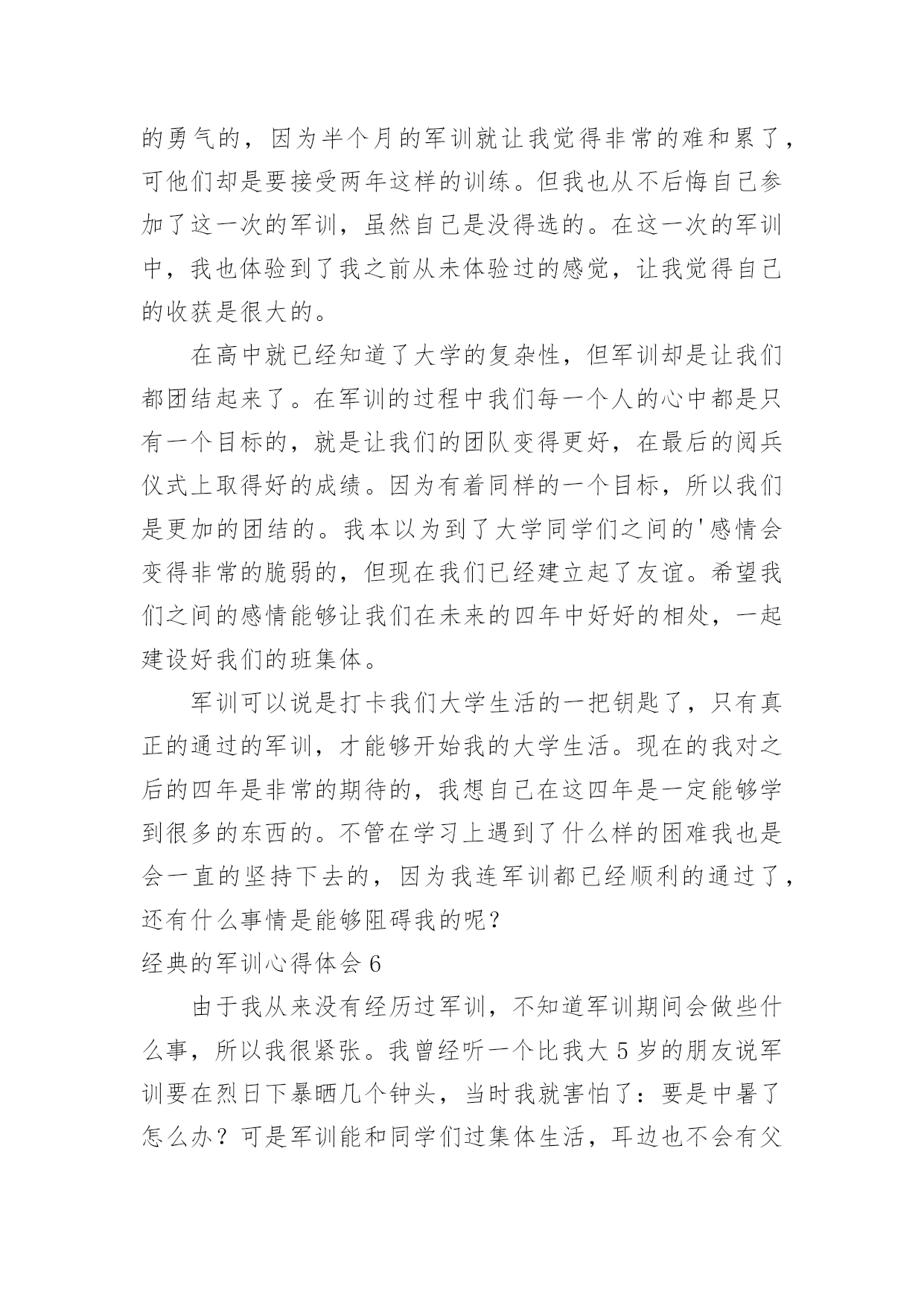 的勇气的，因为半个月的军训就让我觉得非常的难和累了，可他们却是要接受两年这样的训练。但我也从不后悔自己参加了这一次的军训，虽然自己是没得选的。在这一次的军训中，我也体验到了我之前从未体验过的感觉，让我觉得自己的收获是很大的。

在高中就已经知道了大学的复杂性，但军训却是让我们都团结起来了。在军训的过程中我们每一个人的心中都是只有一个目标的，就是让我们的团队变得更好，在最后的阅兵仪式上取得好的成绩。因为有着同样的一个目标，所以我们是更加的团结的。我本以为到了大学同学们之间的'感情会变得非常的脆弱的，但现在我们已经建立起了友谊。希望我们之间的感情能够让我们在未来的四年中好好的相处，一起建设好我们的班集体。

军训可以说是打卡我们大学生活的一把钥匙了，只有真正的通过的军训，才能够开始我的大学生活。现在的我对之后的四年是非常的期待的，我想自己在这四年是一定能够学到很多的东西的。不管在学习上遇到了什么样的困难我也是会一直的坚持下去的，因为我连军训都已经顺利的通过了，还有什么事情是能够阻碍我的呢？

经典的军训心得体会 6

由于我从来没有经历过军训，不知道军训期间会做些什么事，所以我很紧张。我曾经听一个比我大 5 岁的朋友说军训要在烈日下暴晒几个钟头，当时我就害怕了：要是中暑了怎么办？可是军训能和同学们过集体生活，耳边也不会有父